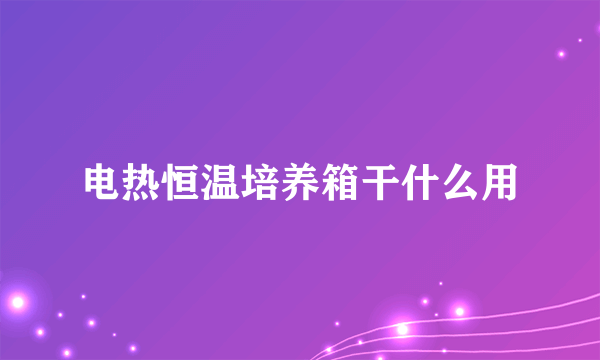 电热恒温培养箱干什么用